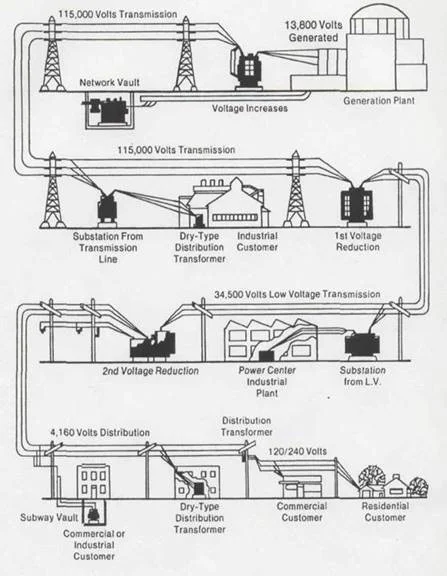 115,000 Volts Transmission

13,800 Volts Generated

Network Vault

Voltage Increases

Generation Plant

115,000 Volts Transmission

Substation From Transmission Line

Dry-Type Distribution Transformer

Industrial Customer

1st Voltage Reduction

34,500 Volts Low Voltage Transmission

2nd Voltage Reduction

Power Center Industrial Plant

Substation from L.V.

4,160 Volts Distribution

Distribution Transformer

120/240 Volts

Subway Vault

Commercial or Industrial Customer

Dry-Type Distribution Transformer

Commercial Customer

Residential Customer